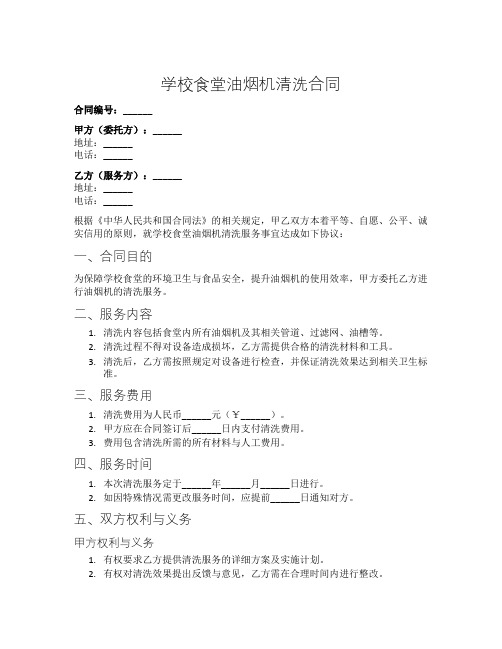 学校食堂油烟机清洗合同

合同编号：______

甲方（委托方）：______
地址：______
电话：______

乙方（服务方）：______
地址：______
电话：______

根据《中华人民共和国合同法》的相关规定，甲乙双方本着平等、自愿、公平、诚实信用的原则，就学校食堂油烟机清洗服务事宜达成如下协议：

一、合同目的

为保障学校食堂的环境卫生与食品安全，提升油烟机的使用效率，甲方委托乙方进行油烟机的清洗服务。

二、服务内容

1. 清洗内容包括食堂内所有油烟机及其相关管道、过滤网、油槽等。
2. 清洗过程不得对设备造成损坏，乙方需提供合格的清洗材料和工具。
3. 清洗后，乙方需按照规定对设备进行检查，并保证清洗效果达到相关卫生标准。

三、服务费用

1. 清洗费用为人民币______元（￥______）。
2. 甲方应在合同签订后______日内支付清洗费用。
3. 费用包含清洗所需的所有材料与人工费用。

四、服务时间

1. 本次清洗服务定于______年______月______日进行。
2. 如因特殊情况需更改服务时间，应提前______日通知对方。

五、双方权利与义务

甲方权利与义务

1. 有权要求乙方提供清洗服务的详细方案及实施计划。
2. 有权对清洗效果提出反馈与意见，乙方需在合理时间内进行整改。